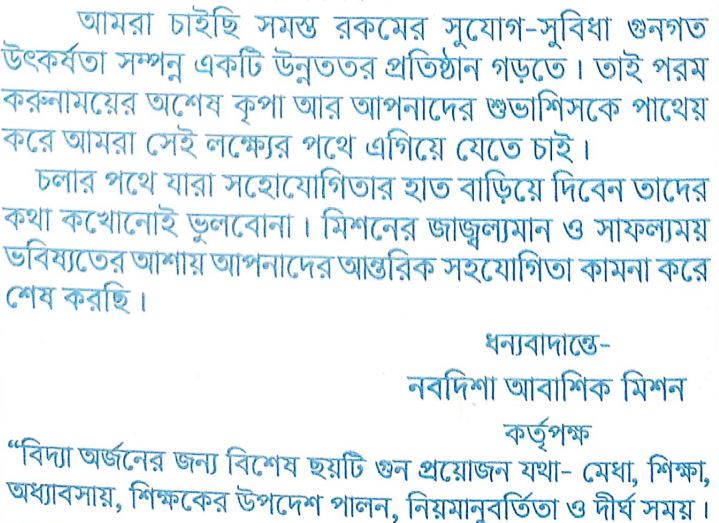 আমরা চাইছি সমস্ত রকমের সুযোগ-সুবিধা গুনগত উৎকর্ষতা সম্পন্ন একটি উন্নততর প্রতিষ্ঠান গড়তে। তাই পরম করুনাময়ের অশেষ কৃপা আর আপনাদের শুভাশিসকে পাথেয় করে আমরা সেই লক্ষ্যের পথে এগিয়ে যেতে চাই।

চলার পথে যারা সহোযোগিতার হাত বাড়িয়ে দিবেন তাদের কথা কখোনোই ভুলবোনা। মিশনের জাজ্বল্যমান ও সাফল্যময় ভবিষ্যতের আশায় আপনাদের আন্তরিক সহযোগিতা কামনা করে শেষ করছি।

ধন্যবাদান্তে-
নবদিশা আবাশিক মিশন
কর্তৃপক্ষ

"বিদ্যা অর্জনের জন্য বিশেষ ছয়টি গুন প্রয়োজন যথা- মেধা, শিক্ষা, অধ্যাবসায়, শিক্ষকের উপদেশ পালন, নিয়মানুবর্তিতা ও দীর্ঘ সময়।